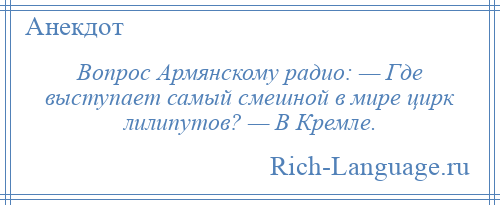 Анекдот

Вопрос Армянскому радио: — Где выступает самый смешной в мире цирк лилипутов? — В Кремле.

Rich-Language.ru